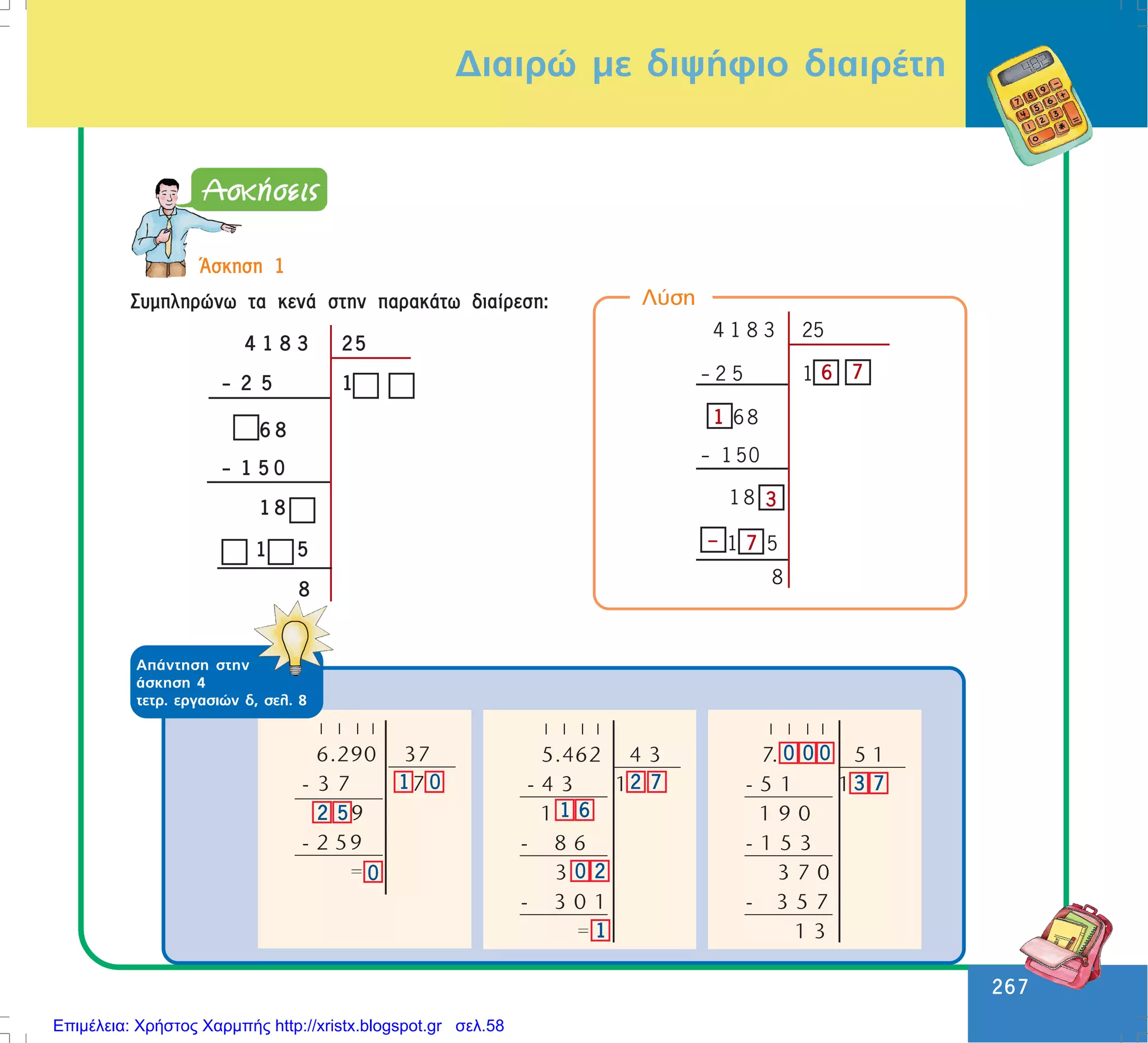 Διαιρώ με διψήφιο διαιρέτη

Ασκήσεις

Άσκηση 1

Συμπληρώνω τα κενά στην παρακάτω διαίρεση:

4 1 8 3 | 25
- 2 5 | 1☐ ☐
☐6 8
- 1 5 0
1 8☐
☐ 1☐5
8

Λύση

4 1 8 3 | 25
- 2 5 | 1 6 7
1 6 8
- 1 5 0
1 8 3
- 1 7 5
8

Απάντηση στην άσκηση 4 τετρ. εργασιών δ, σελ. 8

6.290 | 37
- 3 7 | 1 7 0
2 5 9
- 2 5 9
= 0

5.462 | 4 3
- 4 3 | 1 2 7
1 1 6
- 8 6
3 0 2
- 3 0 1
= 1

7.0 0 0 | 5 1
- 5 1 | 1 3 7
1 9 0
- 1 5 3
3 7 0
- 3 5 7
1 3

267

Επιμέλεια: Χρήστος Χαρμπής http://xristx.blogspot.gr σελ.58